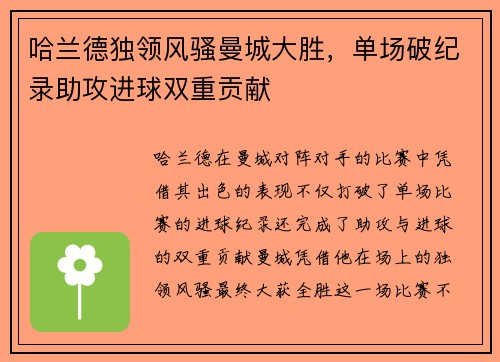 哈兰德独领风骚曼城大胜，单场破纪录助攻进球双重贡献

哈兰德在曼城对阵对手的比赛中凭借其出色的表现不仅打破了单场比赛的进球纪录还完成了助攻与进球的双重贡献曼城凭借他在场上的独领风骚最终大获全胜这一场比赛不